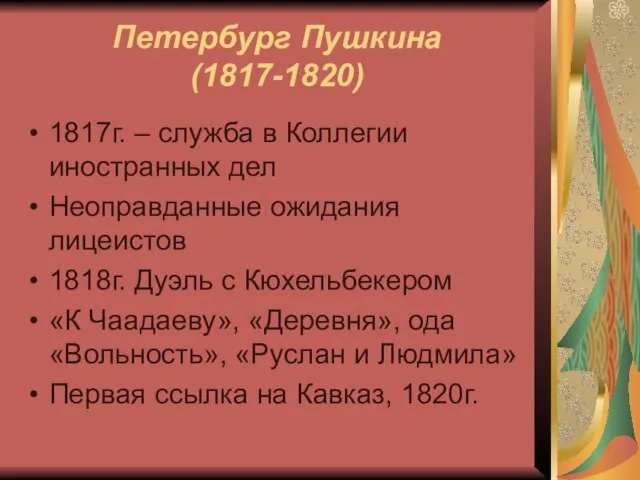 Петербург Пушкина
(1817-1820)

• 1817г. – служба в Коллегии иностранных дел
• Неоправданные ожидания лицеистов
• 1818г. Дуэль с Кюхельбекером
• «К Чаадаеву», «Деревня», ода «Вольность», «Руслан и Людмила»
• Первая ссылка на Кавказ, 1820г.